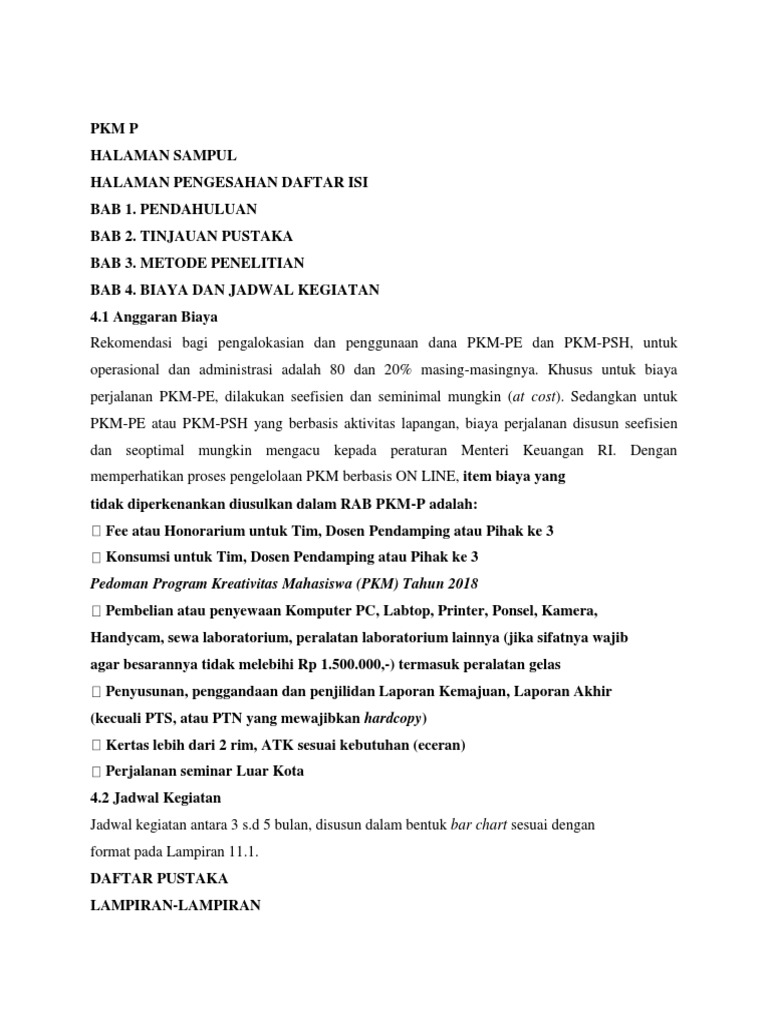 PKM P
HALAMAN SAMPUL
HALAMAN PENGESAHAN DAFTAR ISI
BAB 1. PENDAHULUAN
BAB 2. TINJAUAN PUSTAKA
BAB 3. METODE PENELITIAN
BAB 4. BIAYA DAN JADWAL KEGIATAN
4.1 Anggaran Biaya
Rekomendasi bagi pengalokasian dan penggunaan dana PKM-PE dan PKM-PSH, untuk operasional dan administrasi adalah 80 dan 20% masing-masingnya. Khusus untuk biaya perjalanan PKM-PE, dilakukan seefisien dan seminimal mungkin (at cost). Sedangkan untuk PKM-PE atau PKM-PSH yang berbasis aktivitas lapangan, biaya perjalanan disusun seefisien dan seoptimal mungkin mengacu kepada peraturan Menteri Keuangan RI. Dengan memperhatikan proses pengelolaan PKM berbasis ON LINE, item biaya yang tidak diperkenankan diusulkan dalam RAB PKM-P adalah:
 Fee atau Honorarium untuk Tim, Dosen Pendamping atau Pihak ke 3
 Konsumsi untuk Tim, Dosen Pendamping atau Pihak ke 3
Pedoman Program Kreativitas Mahasiswa (PKM) Tahun 2018
 Pembelian atau penyewaan Komputer PC, Labtop, Printer, Ponsel, Kamera, Handycam, sewa laboratorium, peralatan laboratorium lainnya (jika sifatnya wajib agar besarannya tidak melebihi Rp 1.500.000,-) termasuk peralatan gelas
 Penyusunan, penggandaan dan penjilidan Laporan Kemajuan, Laporan Akhir (kecuali PTS, atau PTN yang mewajibkan hardcopy)
 Kertas lebih dari 2 rim, ATK sesuai kebutuhan (eceran)
 Perjalanan seminar Luar Kota
4.2 Jadwal Kegiatan
Jadwal kegiatan antara 3 s.d 5 bulan, disusun dalam bentuk bar chart sesuai dengan format pada Lampiran 11.1.
DAFTAR PUSTAKA
LAMPIRAN-LAMPIRAN